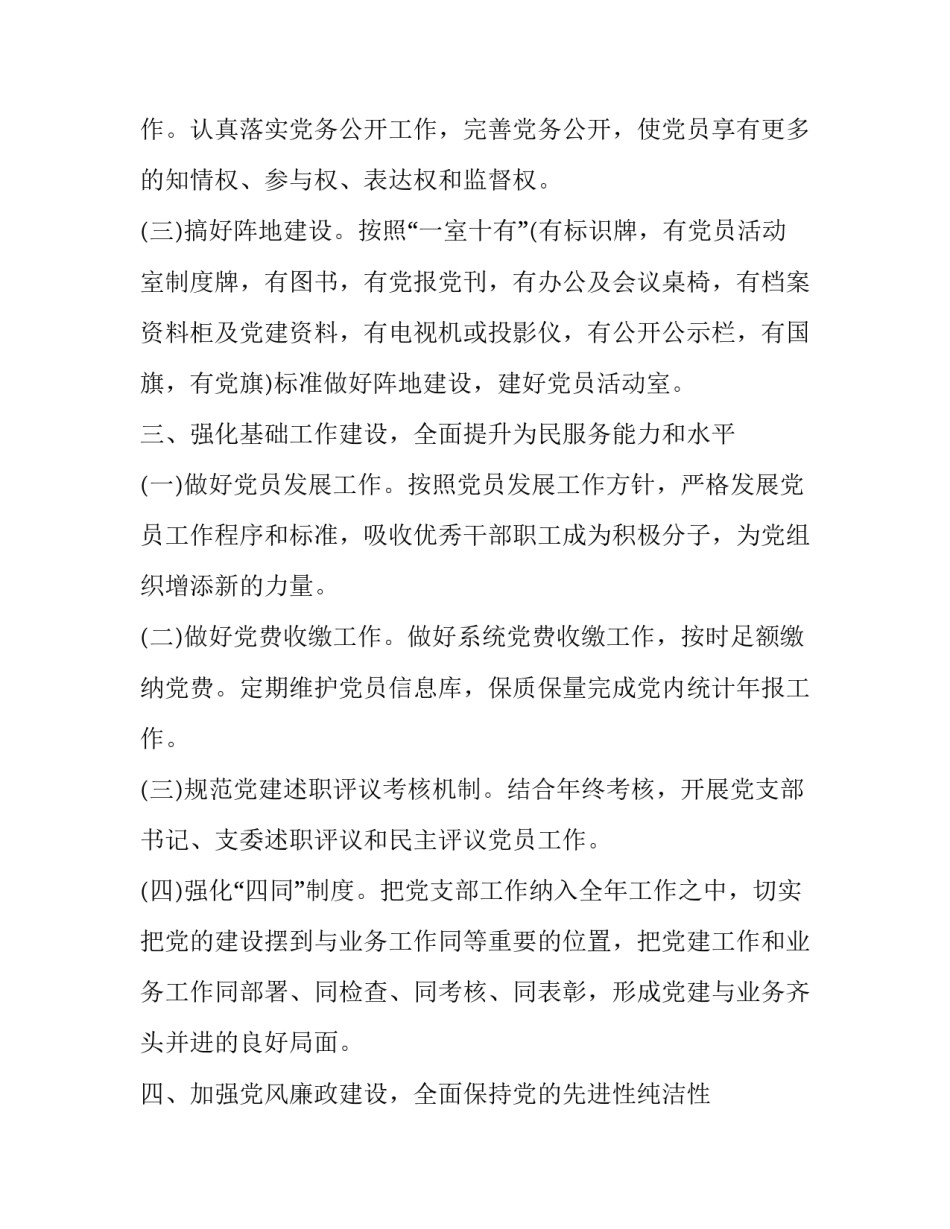 作。认真落实党务公开工作，完善党务公开，使党员享有更多的知情权、参与权、表达权和监督权。

(三)搞好阵地建设。按照“一室十有”(有标识牌，有党员活动室制度牌，有图书，有党报党刊，有办公及会议桌椅，有档案资料柜及党建资料，有电视机或投影仪，有公开公示栏，有国旗，有党旗)标准做好阵地建设，建好党员活动室。

三、强化基础工作建设，全面提升为民服务能力和水平

(一)做好党员发展工作。按照党员发展工作方针，严格发展党员工作程序和标准，吸收优秀干部职工成为积极分子，为党组织增添新的力量。

(二)做好党费收缴工作。做好系统党费收缴工作，按时足额缴纳党费。定期维护党员信息库，保质保量完成党内统计年报工作。

(三)规范党建述职评议考核机制。结合年终考核，开展党支部书记、支委述职评议和民主评议党员工作。

(四)强化“四同”制度。把党支部工作纳入全年工作之中，切实把党的建设摆到与业务工作同等重要的位置，把党建工作和业务工作同部署、同检查、同考核、同表彰，形成党建与业务齐头并进的良好局面。

四、加强党风廉政建设，全面保持党的先进性纯洁性